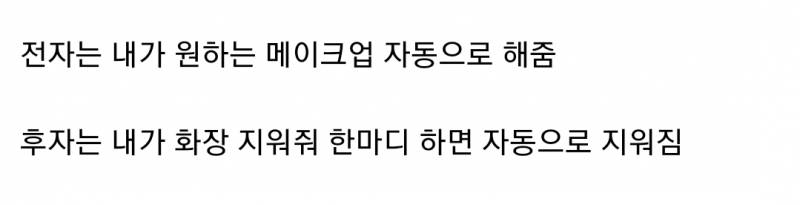 전자는 내가 원하는 메이크업 자동으로 해줌

후자는 내가 화장 지워줘 한마디 하면 자동으로 지워짐